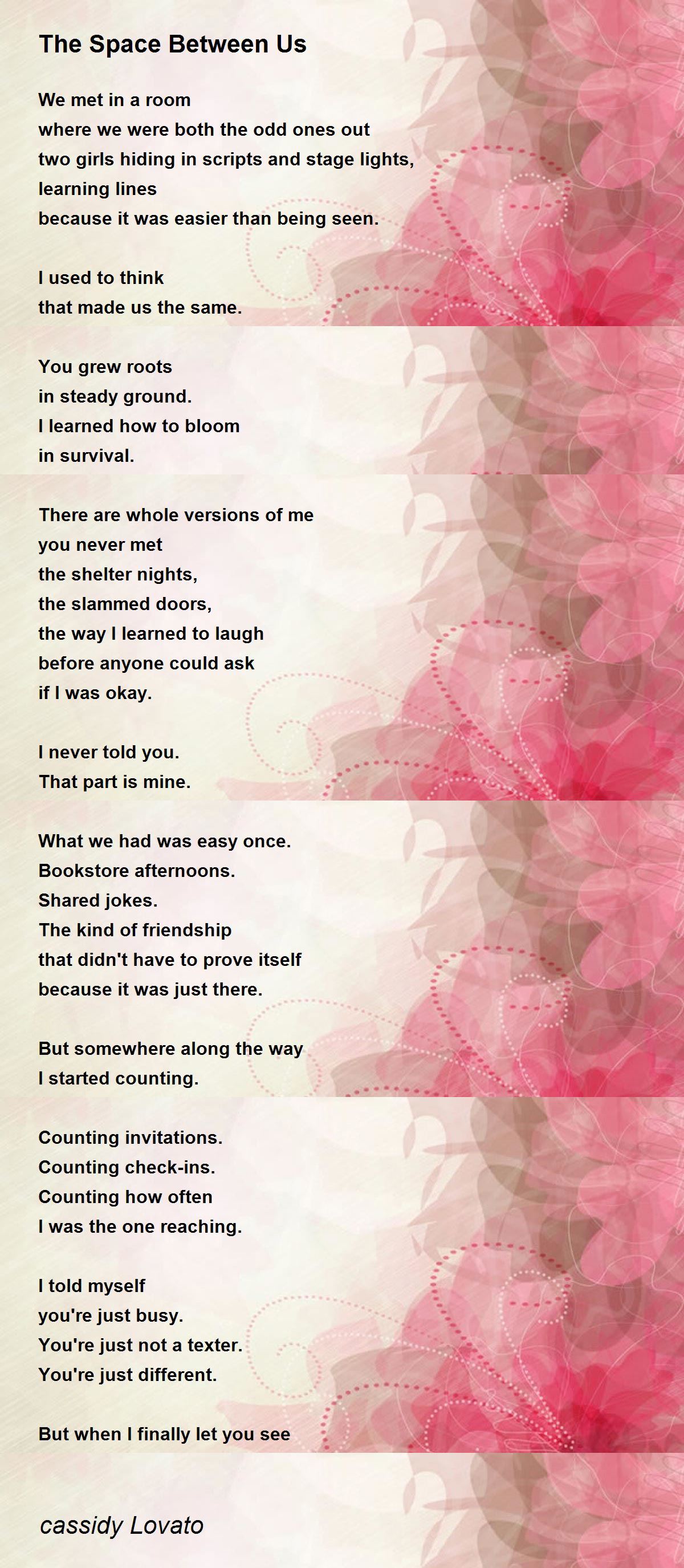 The Space Between Us

We met in a room
where we were both the odd ones out
two girls hiding in scripts and stage lights,
learning lines
because it was easier than being seen.

I used to think
that made us the same.

You grew roots
in steady ground.
I learned how to bloom
in survival.

There are whole versions of me
you never met
the shelter nights,
the slammed doors,
the way I learned to laugh
before anyone could ask
if I was okay.

I never told you.
That part is mine.

What we had was easy once.
Bookstore afternoons.
Shared jokes.
The kind of friendship
that didn't have to prove itself
because it was just there.

But somewhere along the way
I started counting.

Counting invitations.
Counting check-ins.
Counting how often
I was the one reaching.

I told myself
you're just busy.
You're just not a texter.
You're just different.

But when I finally let you see

cassidy Lovato